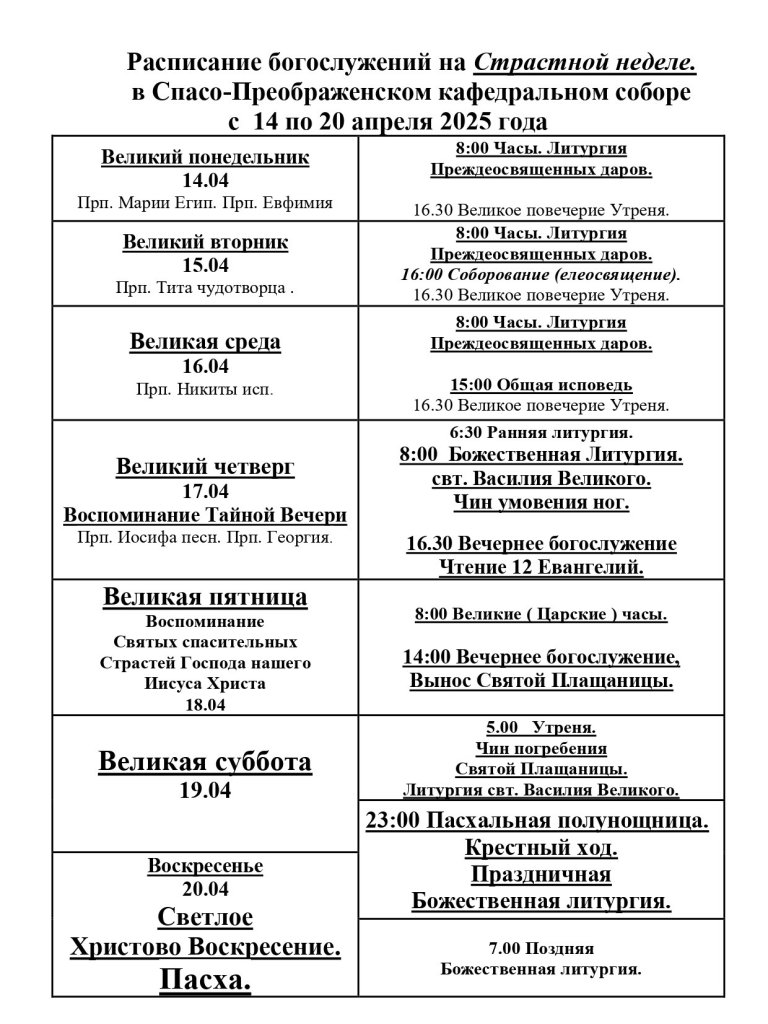 Расписание богослужений на Страстной неделе.
в Спасо-Преображенском кафедральном соборе
с 14 по 20 апреля 2025 года

| | |
|---|---|
| Великий понедельник 14.04 Прп. Марии Егип. Прп. Евфимия | 8:00 Часы. Литургия Преждеосвященных даров. 16.30 Великое повечерие Утреня. |
| Великий вторник 15.04 Прп. Тита чудотворца . | 8:00 Часы. Литургия Преждеосвященных даров. 16:00 Соборование (елеосвящение). 16.30 Великое повечерие Утреня. |
| Великая среда 16.04 Прп. Никиты исп. | 8:00 Часы. Литургия Преждеосвященных даров. 15:00 Общая исповедь 16.30 Великое повечерие Утреня. |
| Великий четверг 17.04 Воспоминание Тайной Вечери Прп. Иосифа песн. Прп. Георгия. | 6:30 Ранняя литургия. 8:00 Божественная Литургия. свт. Василия Великого. Чин умовения ног. 16.30 Вечернее богослужение Чтение 12 Евангелий. |
| Великая пятница Воспоминание Святых спасительных Страстей Господа нашего Иисуса Христа 18.04 | 8:00 Великие ( Царские ) часы. 14:00 Вечернее богослужение, Вынос Святой Плащаницы. |
| Великая суббота 19.04 | 5.00 Утреня. Чин погребения Святой Плащаницы. Литургия свт. Василия Великого. |
| | 23:00 Пасхальная полунощница. Крестный ход. Праздничная Божественная литургия. |
| Воскресенье 20.04 Светлое Христово Воскресение. Пасха. | 7.00 Поздняя Божественная литургия. |